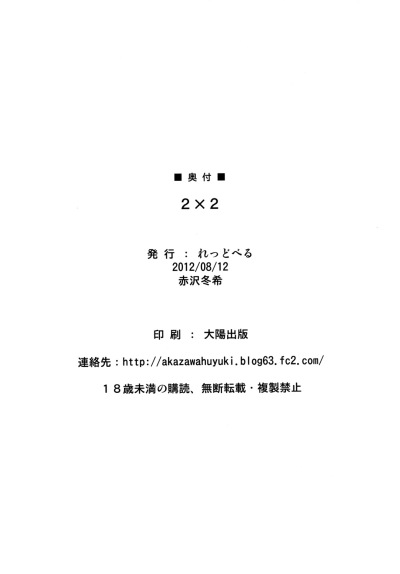 ■奥付■

2×2

発行：れっどべる
2012/08/12
赤沢冬希

印刷：大陽出版

連絡先：http://akazawahuyuki.blog63.fc2.com/

18歳未満の購読、無断転載・複製禁止